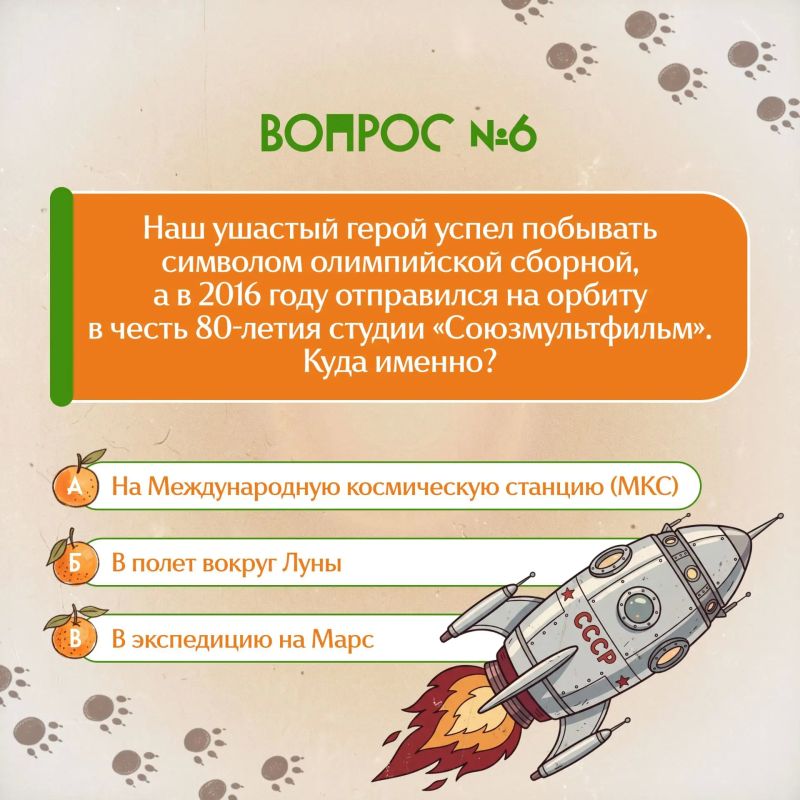 ВОПРОС №6

Наш ушастый герой успел побывать символом олимпийской сборной, а в 2016 году отправился на орбиту в честь 80-летия студии «Союзмультфильм». Куда именно?

А На Международную космическую станцию (МКС)

Б В полет вокруг Луны

В В экспедицию на Марс

СССР